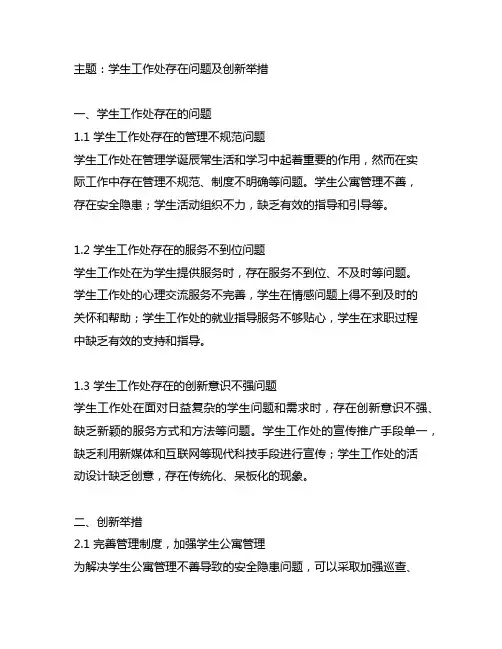 主题：学生工作处存在问题及创新举措

一、学生工作处存在的问题
1.1 学生工作处存在的管理不规范问题
学生工作处在管理学诞辰常生活和学习中起着重要的作用，然而在实际工作中存在管理不规范、制度不明确等问题。学生公寓管理不善，存在安全隐患；学生活动组织不力，缺乏有效的指导和引导等。

1.2 学生工作处存在的服务不到位问题
学生工作处在为学生提供服务时，存在服务不到位、不及时等问题。学生工作处的心理交流服务不完善，学生在情感问题上得不到及时的关怀和帮助；学生工作处的就业指导服务不够贴心，学生在求职过程中缺乏有效的支持和指导。

1.3 学生工作处存在的创新意识不强问题
学生工作处在面对日益复杂的学生问题和需求时，存在创新意识不强、缺乏新颖的服务方式和方法等问题。学生工作处的宣传推广手段单一，缺乏利用新媒体和互联网等现代科技手段进行宣传；学生工作处的活动设计缺乏创意，存在传统化、呆板化的现象。

二、创新举措
2.1 完善管理制度，加强学生公寓管理
为解决学生公寓管理不善导致的安全隐患问题，可以采取加强巡查、